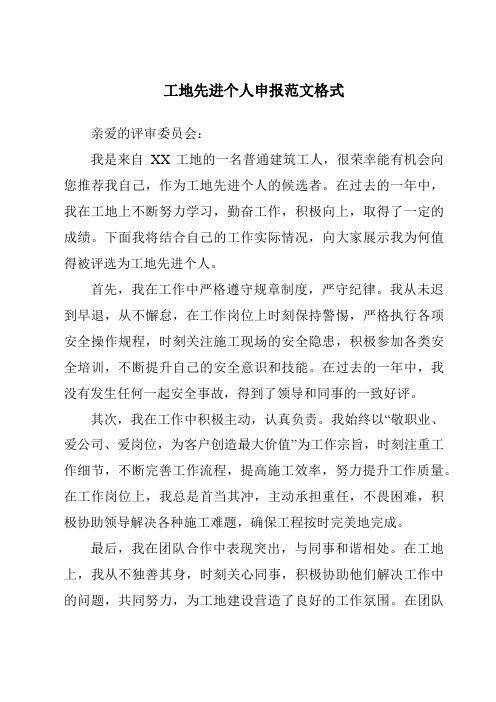 工地先进个人申报范文格式

亲爱的评审委员会:

我是来自 XX 工地的一名普通建筑工人，很荣幸能有机会向您推荐我自己，作为工地先进个人的候选者。在过去的一年中，我在工地上不断努力学习，勤奋工作，积极向上，取得了一定的成绩。下面我将结合自己的工作实际情况，向大家展示我为何值得被评选为工地先进个人。

首先，我在工作中严格遵守规章制度，严守纪律。我从未迟到早退，从不懈怠，在工作岗位上时刻保持警惕，严格执行各项安全操作规程，时刻关注施工现场的安全隐患，积极参加各类安全培训，不断提升自己的安全意识和技能。在过去的一年中，我没有发生任何一起安全事故，得到了领导和同事的一致好评。

其次，我在工作中积极主动，认真负责。我始终以“敬职业、爱公司、爱岗位，为客户创造最大价值”为工作宗旨，时刻注重工作细节，不断完善工作流程，提高施工效率，努力提升工作质量。在工作岗位上，我总是首当其冲，主动承担重任，不畏困难，积极协助领导解决各种施工难题，确保工程按时完美地完成。

最后，我在团队合作中表现突出，与同事和谐相处。在工地上，我从不独善其身，时刻关心同事，积极协助他们解决工作中的问题，共同努力，为工地建设营造了良好的工作氛围。在团队